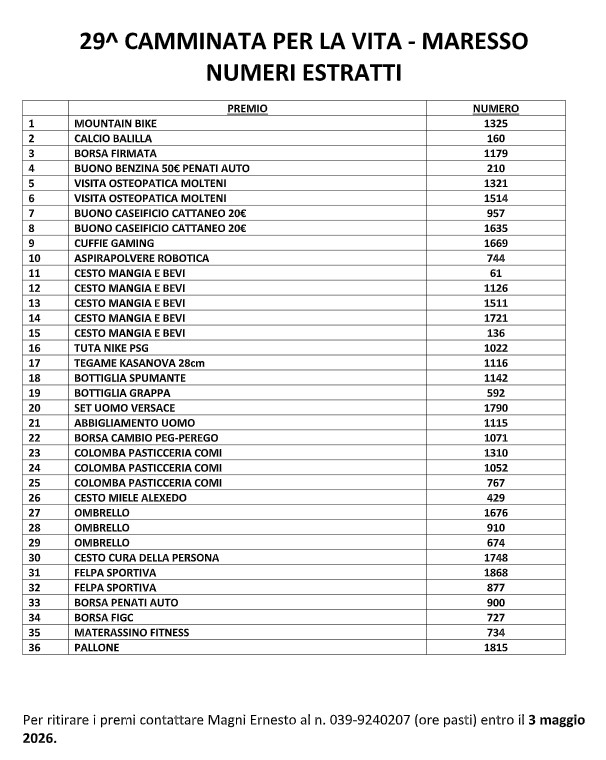 29^ CAMMINATA PER LA VITA - MARESSO
NUMERI ESTRATTI

| | PREMIO | NUMERO |
|---|---|---|
| 1 | MOUNTAIN BIKE | 1325 |
| 2 | CALCIO BALILLA | 160 |
| 3 | BORSA FIRMATA | 1179 |
| 4 | BUONO BENZINA 50€ PENATI AUTO | 210 |
| 5 | VISITA OSTEOPATICA MOLTENI | 1321 |
| 6 | VISITA OSTEOPATICA MOLTENI | 1514 |
| 7 | BUONO CASEIFICIO CATTANEO 20€ | 957 |
| 8 | BUONO CASEIFICIO CATTANEO 20€ | 1635 |
| 9 | CUFFIE GAMING | 1669 |
| 10 | ASPIRAPOLVERE ROBOTICA | 744 |
| 11 | CESTO MANGIA E BEVI | 61 |
| 12 | CESTO MANGIA E BEVI | 1126 |
| 13 | CESTO MANGIA E BEVI | 1511 |
| 14 | CESTO MANGIA E BEVI | 1721 |
| 15 | CESTO MANGIA E BEVI | 136 |
| 16 | TUTA NIKE PSG | 1022 |
| 17 | TEGAME KASANOVA 28cm | 1116 |
| 18 | BOTTIGLIA SPUMANTE | 1142 |
| 19 | BOTTIGLIA GRAPPA | 592 |
| 20 | SET UOMO VERSACE | 1790 |
| 21 | ABBIGLIAMENTO UOMO | 1115 |
| 22 | BORSA CAMBIO PEG-PEREGO | 1071 |
| 23 | COLOMBA PASTICCERIA COMI | 1310 |
| 24 | COLOMBA PASTICCERIA COMI | 1052 |
| 25 | COLOMBA PASTICCERIA COMI | 767 |
| 26 | CESTO MIELE ALEXEDO | 429 |
| 27 | OMBRELLO | 1676 |
| 28 | OMBRELLO | 910 |
| 29 | OMBRELLO | 674 |
| 30 | CESTO CURA DELLA PERSONA | 1748 |
| 31 | FELPA SPORTIVA | 1868 |
| 32 | FELPA SPORTIVA | 877 |
| 33 | BORSA PENATI AUTO | 900 |
| 34 | BORSA FIGC | 727 |
| 35 | MATERASSINO FITNESS | 734 |
| 36 | PALLONE | 1815 |

Per ritirare i premi contattare Magni Ernesto al n. 039-9240207 (ore pasti) entro il 3 maggio 2026.